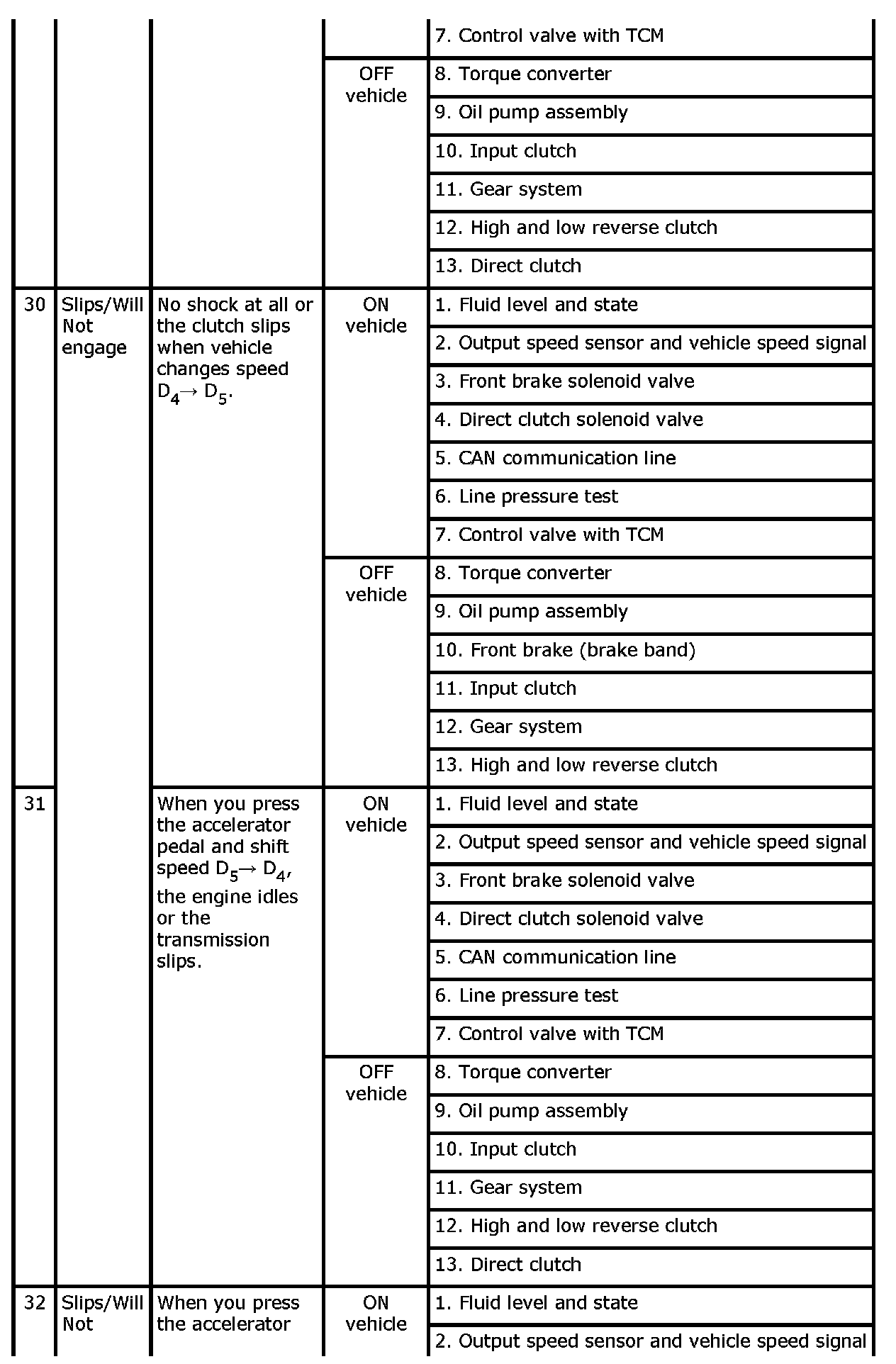 | | | | | 7. Control valve with TCM |
|---|---|---|---|---|
| | | | OFF vehicle | 8. Torque converter |
| | | | | 9. Oil pump assembly |
| | | | | 10. Input clutch |
| | | | | 11. Gear system |
| | | | | 12. High and low reverse clutch |
| | | | | 13. Direct clutch |
| 30 | Slips/Will Not engage | No shock at all or the clutch slips when vehicle changes speed $D_4 \rightarrow D_5$. | ON vehicle | 1. Fluid level and state |
| | | | | 2. Output speed sensor and vehicle speed signal |
| | | | | 3. Front brake solenoid valve |
| | | | | 4. Direct clutch solenoid valve |
| | | | | 5. CAN communication line |
| | | | | 6. Line pressure test |
| | | | | 7. Control valve with TCM |
| | | | OFF vehicle | 8. Torque converter |
| | | | | 9. Oil pump assembly |
| | | | | 10. Front brake (brake band) |
| | | | | 11. Input clutch |
| | | | | 12. Gear system |
| | | | | 13. High and low reverse clutch |
| 31 | | When you press the accelerator pedal and shift speed $D_5 \rightarrow D_4$, the engine idles or the transmission slips. | ON vehicle | 1. Fluid level and state |
| | | | | 2. Output speed sensor and vehicle speed signal |
| | | | | 3. Front brake solenoid valve |
| | | | | 4. Direct clutch solenoid valve |
| | | | | 5. CAN communication line |
| | | | | 6. Line pressure test |
| | | | | 7. Control valve with TCM |
| | | | OFF vehicle | 8. Torque converter |
| | | | | 9. Oil pump assembly |
| | | | | 10. Input clutch |
| | | | | 11. Gear system |
| | | | | 12. High and low reverse clutch |
| | | | | 13. Direct clutch |
| 32 | Slips/Will Not | When you press the accelerator | ON vehicle | 1. Fluid level and state |
| | | | | 2. Output speed sensor and vehicle speed signal |